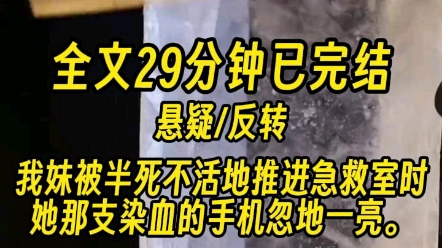 全文29分钟已完结

悬疑/反转

我妹被半死不活地推进急救室时
她那支染血的手机忽地一亮。